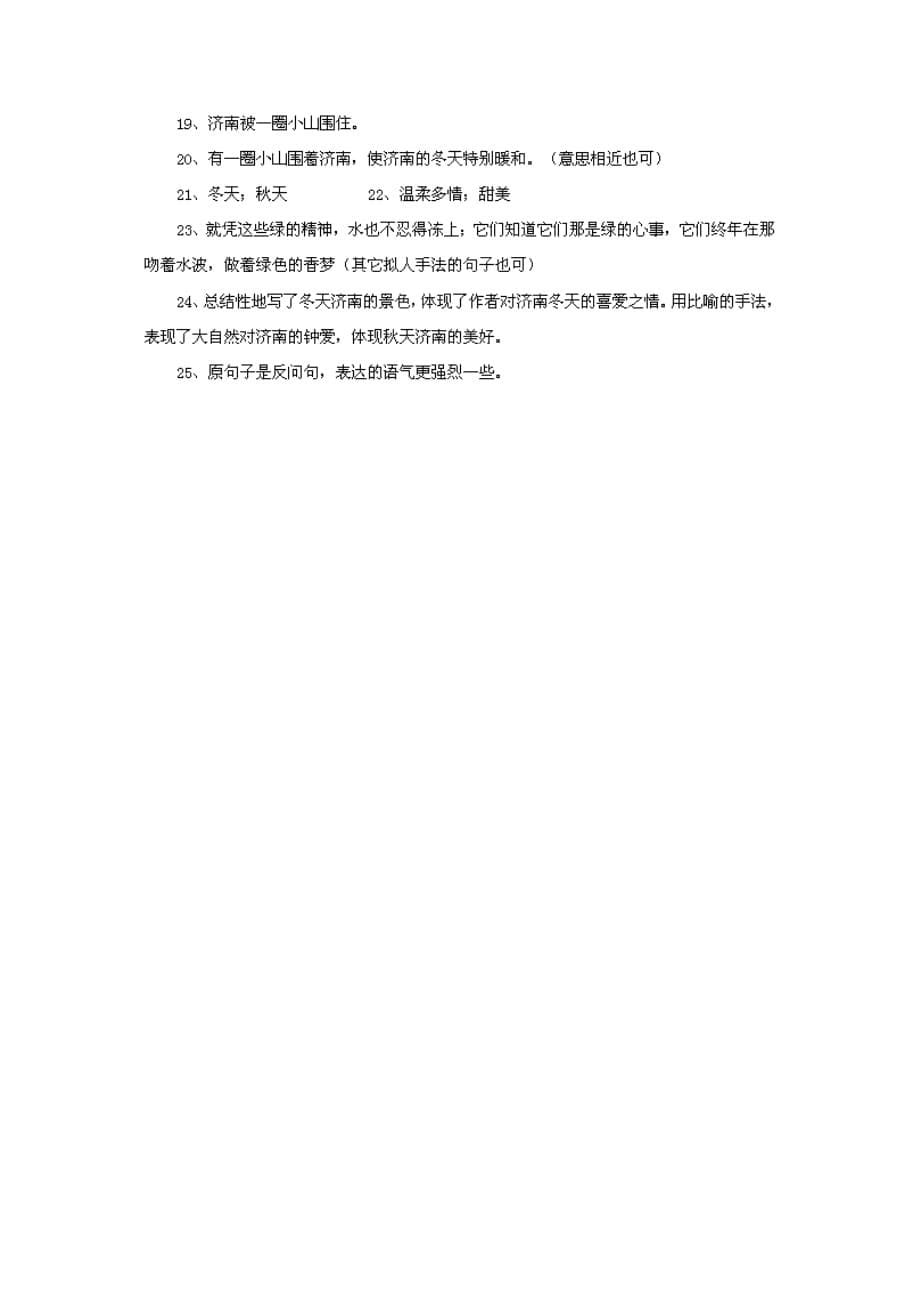 19、济南被一圈小山围住。

20、有一圈小山围着济南，使济南的冬天特别暖和。（意思相近也可）

21、冬天；秋天　　　　22、温柔多情；甜美

23、就凭这些绿的精神，水也不忍得冻上；它们知道它们那是绿的心事，它们终年在那吻着水波，做着绿色的香梦（其它拟人手法的句子也可）

24、总结性地写了冬天济南的景色，体现了作者对济南冬天的喜爱之情。用比喻的手法，表现了大自然对济南的钟爱，体现秋天济南的美好。

25、原句子是反问句，表达的语气更强烈一些。